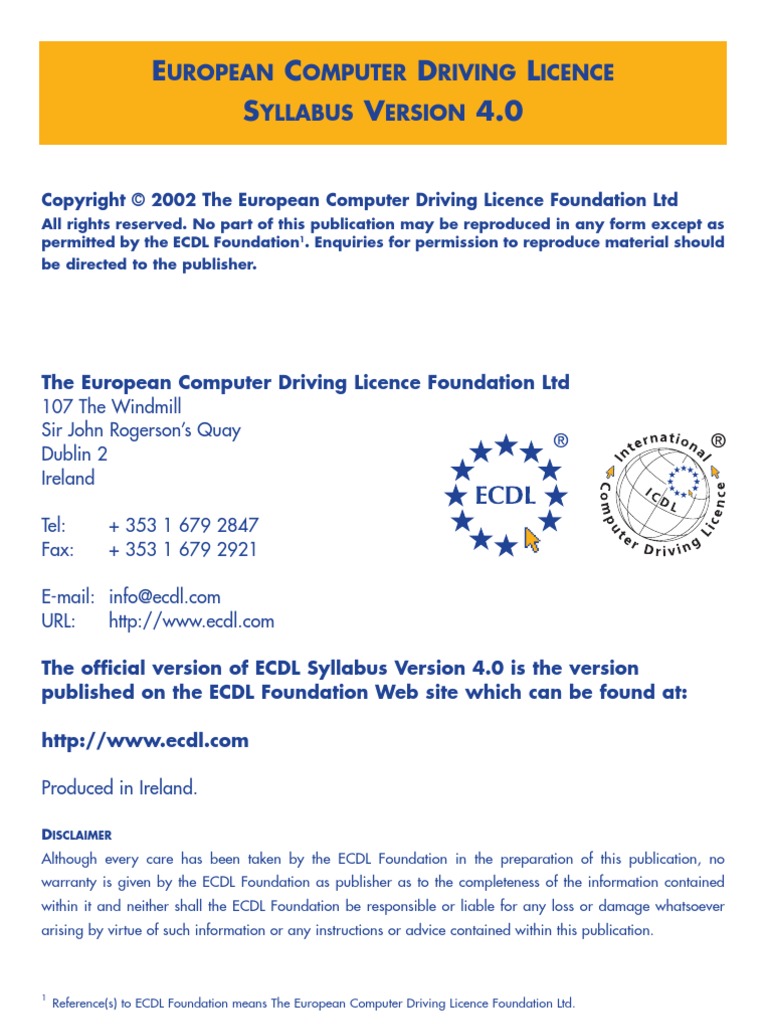 EUROPEAN COMPUTER DRIVING LICENCE
SYLLABUS VERSION 4.0

Copyright © 2002 The European Computer Driving Licence Foundation Ltd
All rights reserved. No part of this publication may be reproduced in any form except as permitted by the ECDL Foundation$^1$. Enquiries for permission to reproduce material should be directed to the publisher.

The European Computer Driving Licence Foundation Ltd
107 The Windmill
Sir John Rogerson's Quay
Dublin 2
Ireland

Tel: + 353 1 679 2847
Fax: + 353 1 679 2921

E-mail: info@ecdl.com
URL: http://www.ecdl.com

ECDL ®

International Computer Driving Licence ICDL ®

The official version of ECDL Syllabus Version 4.0 is the version published on the ECDL Foundation Web site which can be found at:

http://www.ecdl.com

Produced in Ireland.

DISCLAIMER
Although every care has been taken by the ECDL Foundation in the preparation of this publication, no warranty is given by the ECDL Foundation as publisher as to the completeness of the information contained within it and neither shall the ECDL Foundation be responsible or liable for any loss or damage whatsoever arising by virtue of such information or any instructions or advice contained within this publication.

$^1$ Reference(s) to ECDL Foundation means The European Computer Driving Licence Foundation Ltd.